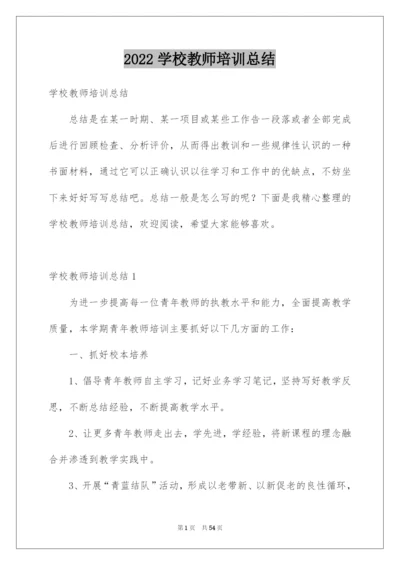 2022 学校教师培训总结

学校教师培训总结

总结是在某一时期、某一项目或某些工作告一段落或者全部完成后进行回顾检查、分析评价，从而得出教训和一些规律性认识的一种书面材料，通过它可以正确认识以往学习和工作中的优缺点，不妨坐下来好好写写总结吧。总结一般是怎么写的呢？下面是我精心整理的学校教师培训总结，欢迎阅读，希望大家能够喜欢。

学校教师培训总结 1

为进一步提高每一位青年教师的执教水平和能力，全面提高教学质量，本学期青年教师培训主要抓好以下几方面的工作：

一、抓好校本培养

1、倡导青年教师自主学习，记好业务学习笔记，坚持写好教学反思，不断总结经验，不断提高教学水平。

2、让更多青年教师走出去，学先进，学经验，将新课程的理念融合并渗透到教学实践中。

3、开展“青蓝结队”活动，形成以老带新、以新促老的良性循环，

第 1 页 共 54 页